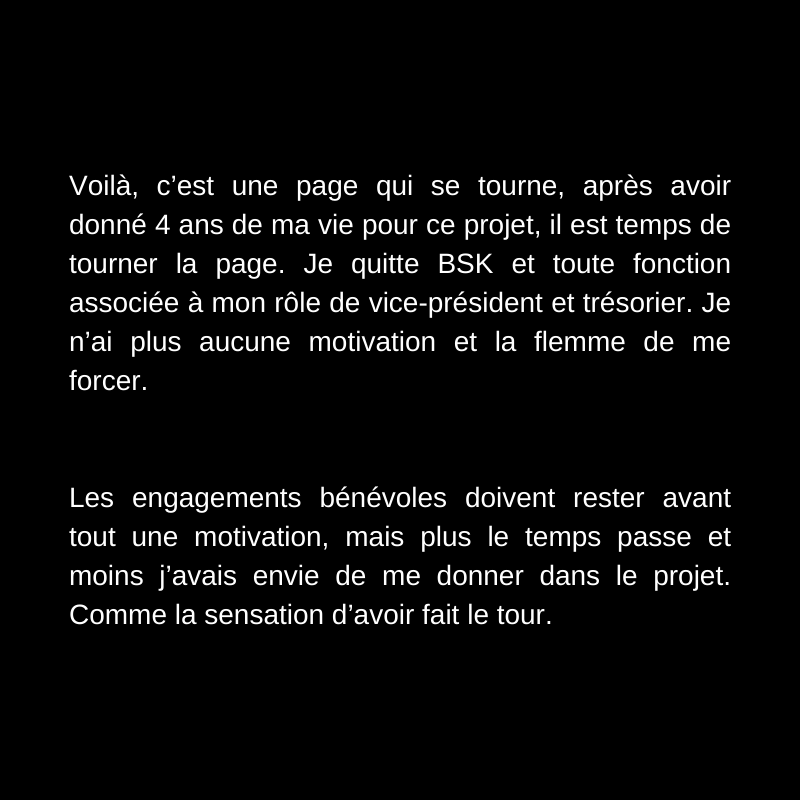 Voilà, c’est une page qui se tourne, après avoir donné 4 ans de ma vie pour ce projet, il est temps de tourner la page. Je quitte BSK et toute fonction associée à mon rôle de vice-président et trésorier. Je n’ai plus aucune motivation et la flemme de me forcer.

Les engagements bénévoles doivent rester avant tout une motivation, mais plus le temps passe et moins j’avais envie de me donner dans le projet. Comme la sensation d’avoir fait le tour.